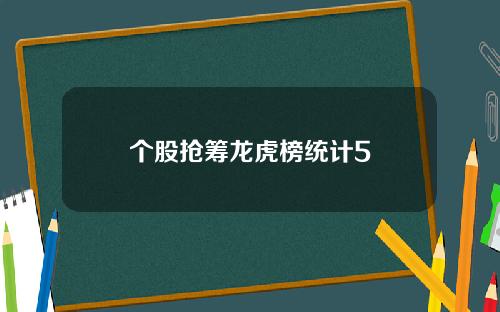 个股抢筹龙虎榜统计5